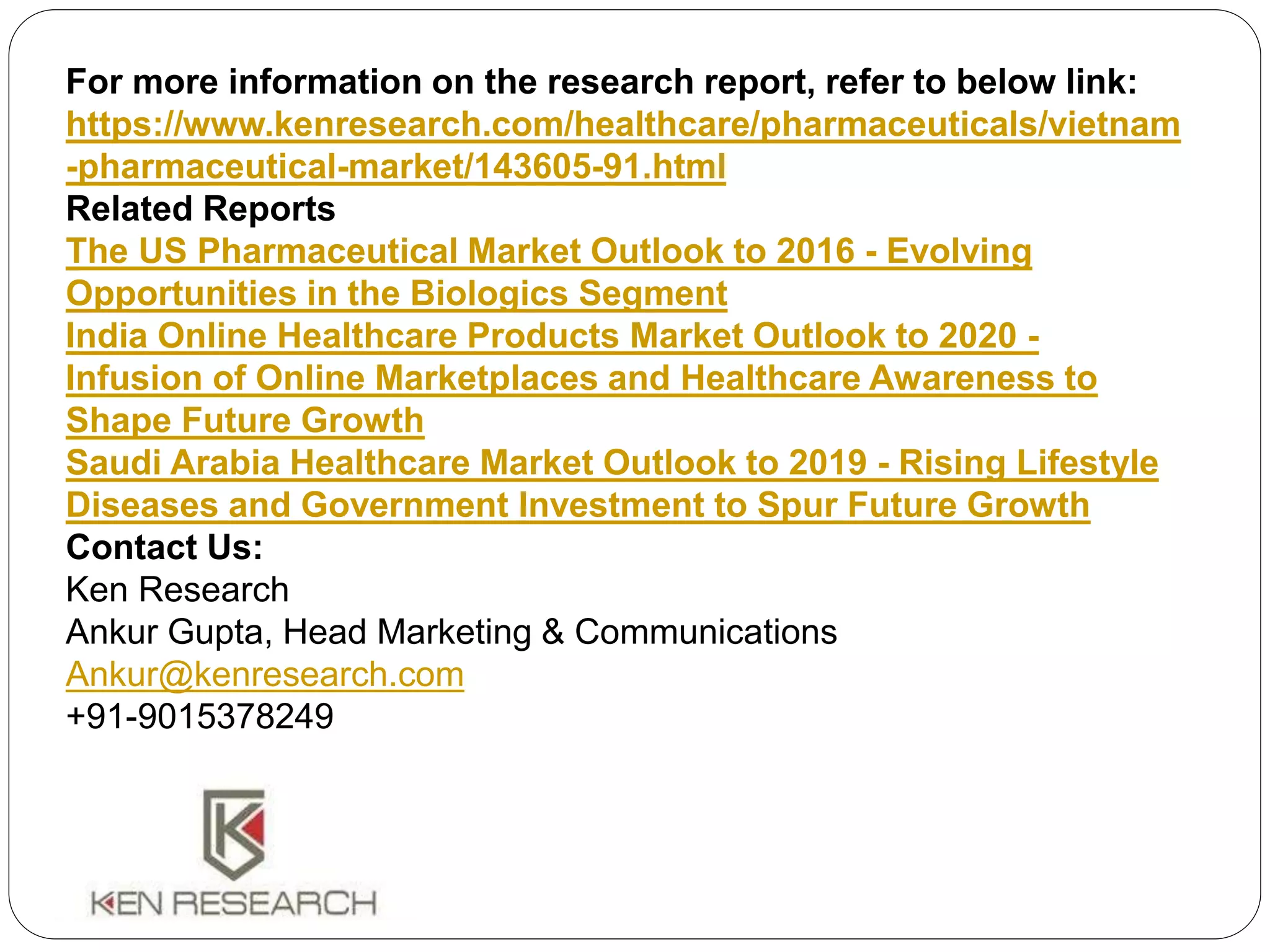 For more information on the research report, refer to below link: https://www.kenresearch.com/healthcare/pharmaceuticals/vietnam-pharmaceutical-market/143605-91.html

Related Reports

The US Pharmaceutical Market Outlook to 2016 - Evolving Opportunities in the Biologics Segment

India Online Healthcare Products Market Outlook to 2020 - Infusion of Online Marketplaces and Healthcare Awareness to Shape Future Growth

Saudi Arabia Healthcare Market Outlook to 2019 - Rising Lifestyle Diseases and Government Investment to Spur Future Growth

Contact Us:
Ken Research
Ankur Gupta, Head Marketing & Communications
Ankur@kenresearch.com
+91-9015378249

KEN RESEARCH